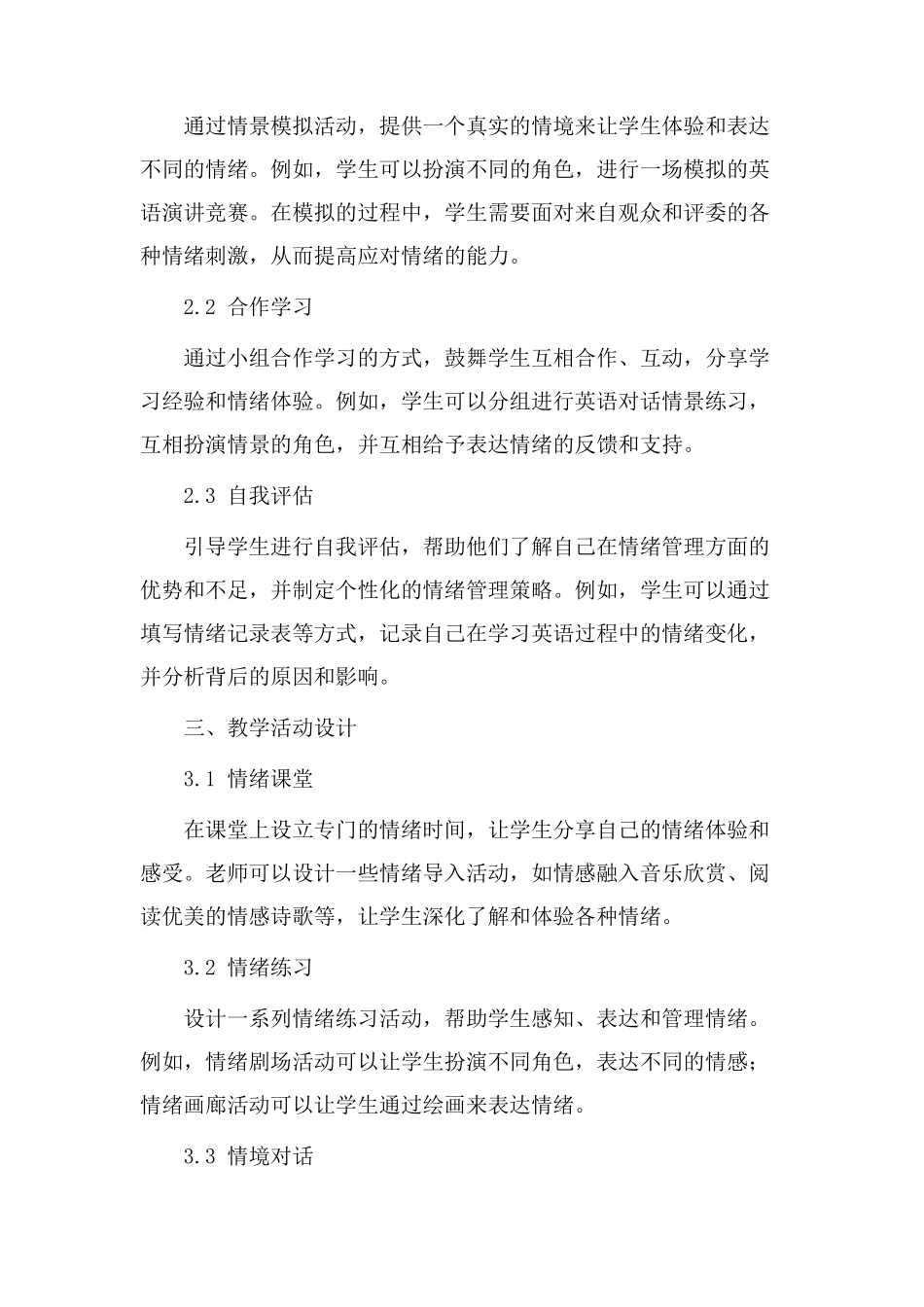 通过情景模拟活动，提供一个真实的情境来让学生体验和表达不同的情绪。例如，学生可以扮演不同的角色，进行一场模拟的英语演讲竞赛。在模拟的过程中，学生需要面对来自观众和评委的各种情绪刺激，从而提高应对情绪的能力。

2.2 合作学习

通过小组合作学习的方式，鼓舞学生互相合作、互动，分享学习经验和情绪体验。例如，学生可以分组进行英语对话情景练习，互相扮演情景的角色，并互相给予表达情绪的反馈和支持。

2.3 自我评估

引导学生进行自我评估，帮助他们了解自己在情绪管理方面的优势和不足，并制定个性化的情绪管理策略。例如，学生可以通过填写情绪记录表等方式，记录自己在学习英语过程中的情绪变化，并分析背后的原因和影响。

三、教学活动设计

3.1 情绪课堂

在课堂上设立专门的情绪时间，让学生分享自己的情绪体验和感受。老师可以设计一些情绪导入活动，如情感融入音乐欣赏、阅读优美的情感诗歌等，让学生深化了解和体验各种情绪。

3.2 情绪练习

设计一系列情绪练习活动，帮助学生感知、表达和管理情绪。例如，情绪剧场活动可以让学生扮演不同角色，表达不同的情感；情绪画廊活动可以让学生通过绘画来表达情绪。

3.3 情境对话